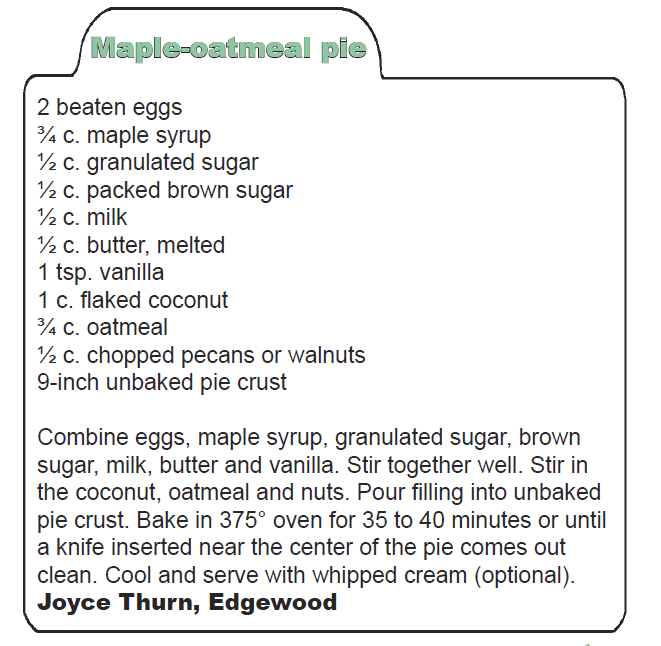 Maple-oatmeal pie

2 beaten eggs
¾ c. maple syrup
½ c. granulated sugar
½ c. packed brown sugar
½ c. milk
½ c. butter, melted
1 tsp. vanilla
1 c. flaked coconut
¾ c. oatmeal
½ c. chopped pecans or walnuts
9-inch unbaked pie crust

Combine eggs, maple syrup, granulated sugar, brown sugar, milk, butter and vanilla. Stir together well. Stir in the coconut, oatmeal and nuts. Pour filling into unbaked pie crust. Bake in 375° oven for 35 to 40 minutes or until a knife inserted near the center of the pie comes out clean. Cool and serve with whipped cream (optional).
Joyce Thurn, Edgewood